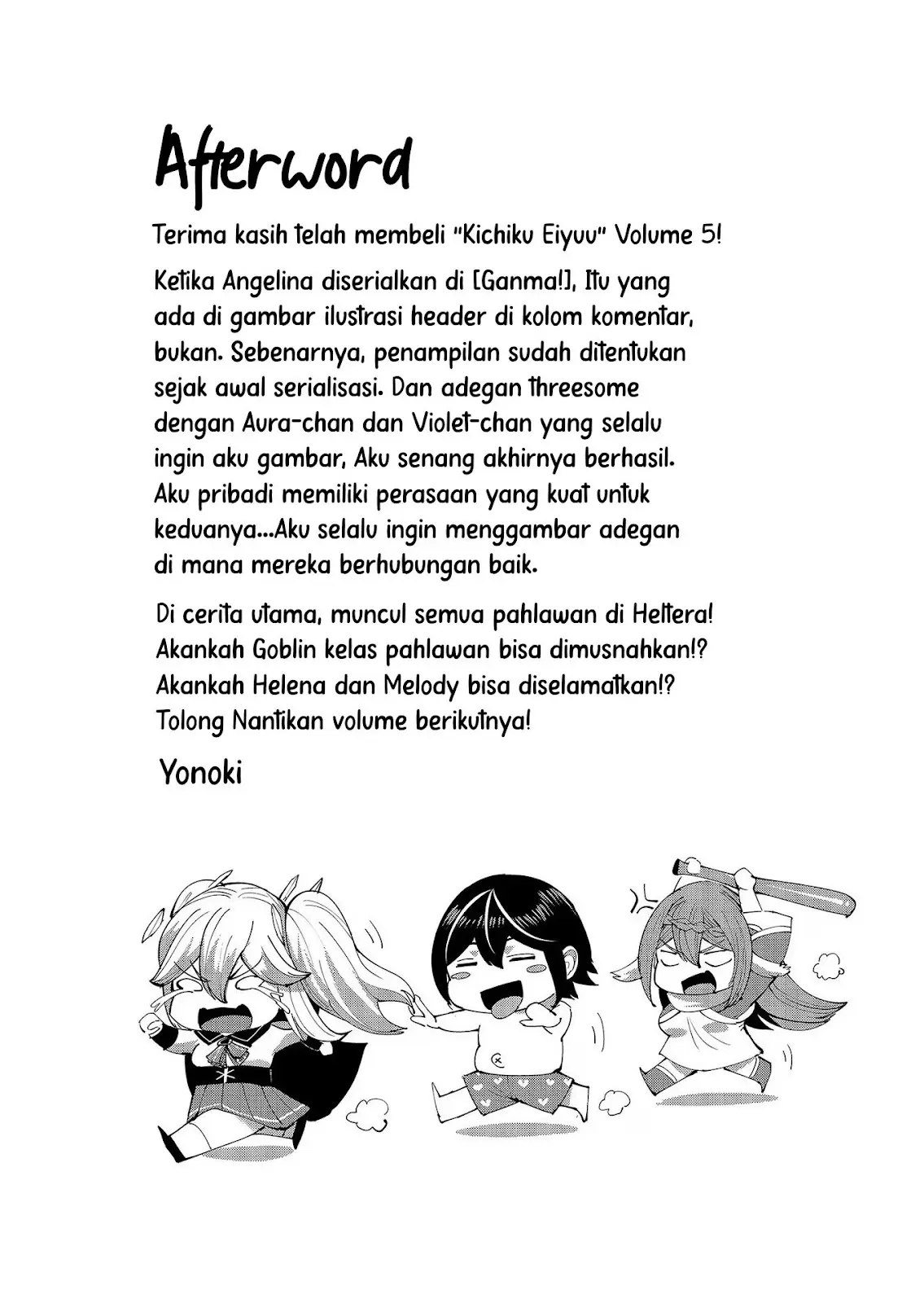 Afterword

Terima kasih telah membeli "Kichiku Eiyuu" Volume 5!

Ketika Angelina diserialkan di [Ganma!], Itu yang ada di gambar ilustrasi header di kolom komentar, bukan. Sebenarnya, penampilan sudah ditentukan sejak awal serialisasi. Dan adegan threesome dengan Aura-chan dan Violet-chan yang selalu ingin aku gambar, Aku senang akhirnya berhasil. Aku pribadi memiliki perasaan yang kuat untuk keduanya...Aku selalu ingin menggambar adegan di mana mereka berhubungan baik.

Di cerita utama, muncul semua pahlawan di Heltera! Akankah Goblin kelas pahlawan bisa dimusnahkan!? Akankah Helena dan Melody bisa diselamatkan!? Tolong Nantikan volume berikutnya!

Yonoki